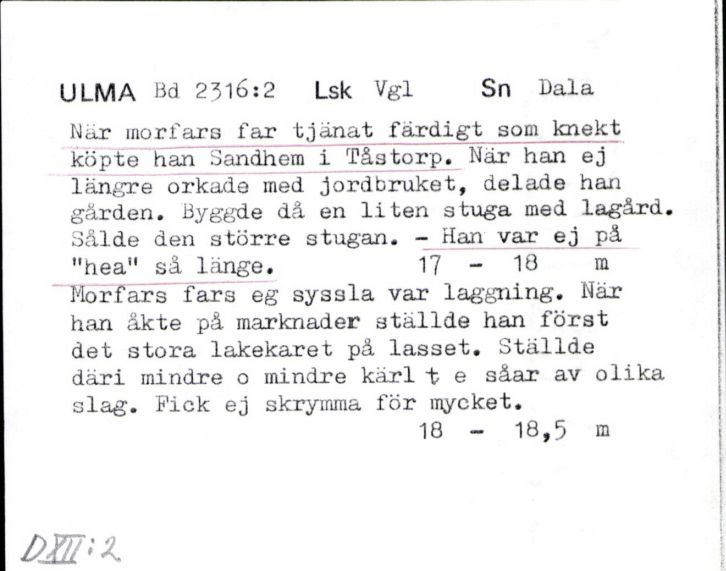 ULMA Bd 2316:2 Lsk Vgl Sn Dala

När morfars far tjänat färdigt som knekt köpte han Sandhem i Tåstorp. När han ej längre orkade med jordbruket, delade han gården. Byggde då en liten stuga med lagård. Sålde den större stugan. - Han var ej på "hea" så länge. 17 - 18 m

Morfars fars eg syssla var laggning. När han åkte på marknader ställde han först det stora lakekaret på lasset. Ställde däri mindre o mindre kärl t e såar av olika slag. Fick ej skrymma för mycket. 18 - 18,5 m

DXII:2